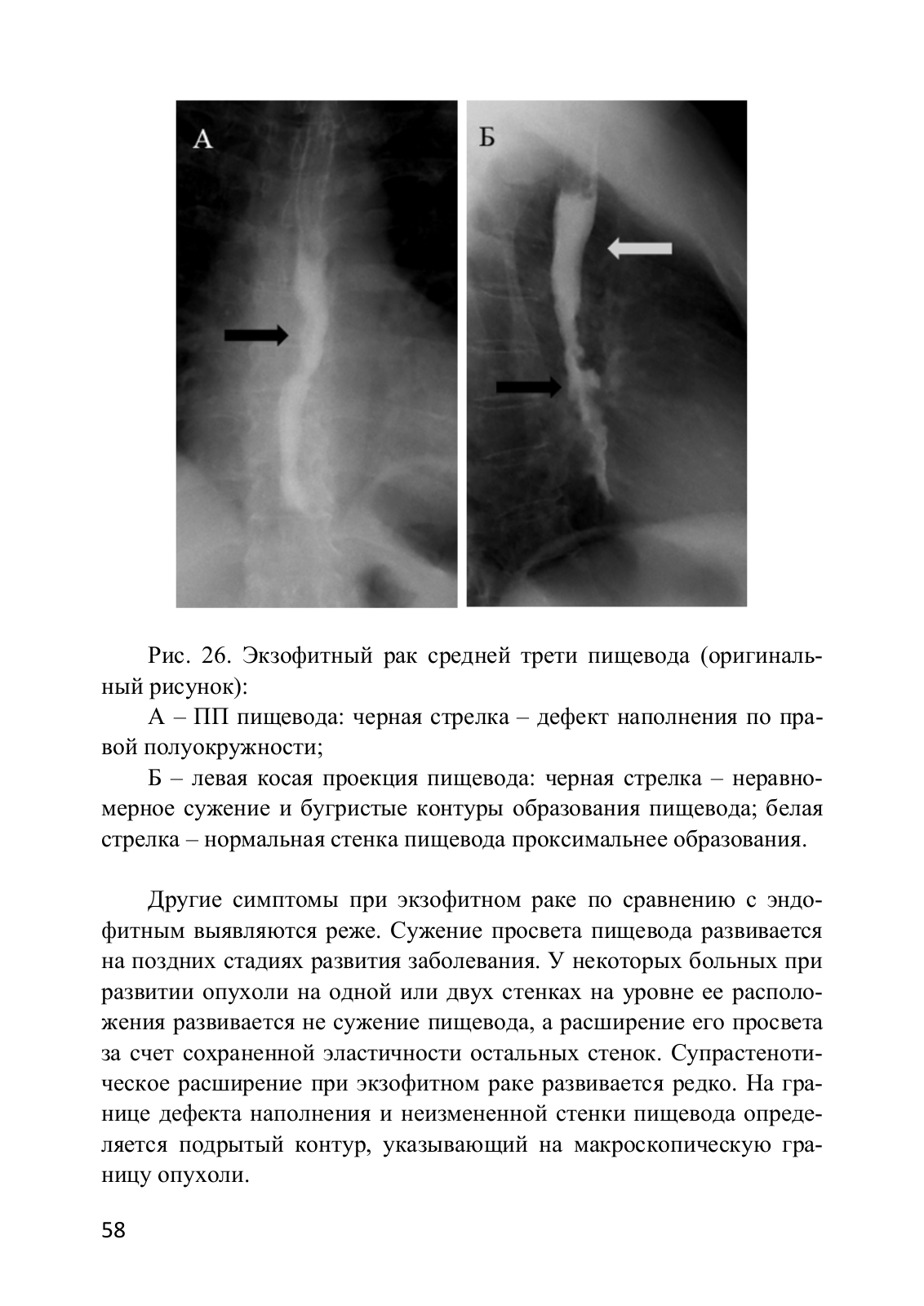 А

Б

Рис. 26. Экзофитный рак средней трети пищевода (оригинальный рисунок):

А – ПП пищевода: черная стрелка – дефект наполнения по правой полуокружности;

Б – левая косая проекция пищевода: черная стрелка – неравномерное сужение и бугристые контуры образования пищевода; белая стрелка – нормальная стенка пищевода проксимальнее образования.

Другие симптомы при экзофитном раке по сравнению с эндофитным выявляются реже. Сужение просвета пищевода развивается на поздних стадиях развития заболевания. У некоторых больных при развитии опухоли на одной или двух стенках на уровне ее расположения развивается не сужение пищевода, а расширение его просвета за счет сохраненной эластичности остальных стенок. Супрастенотическое расширение при экзофитном раке развивается редко. На границе дефекта наполнения и неизмененной стенки пищевода определяется подрытый контур, указывающий на макроскопическую границу опухоли.

58